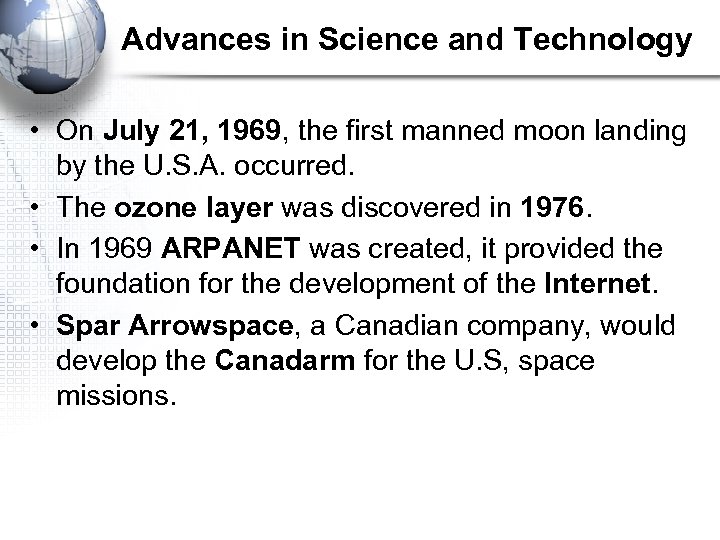 Advances in Science and Technology

• On July 21, 1969, the first manned moon landing by the U.S.A. occurred.
• The ozone layer was discovered in 1976.
• In 1969 ARPANET was created, it provided the foundation for the development of the Internet.
• Spar Arrowspace, a Canadian company, would develop the Canadarm for the U.S, space missions.